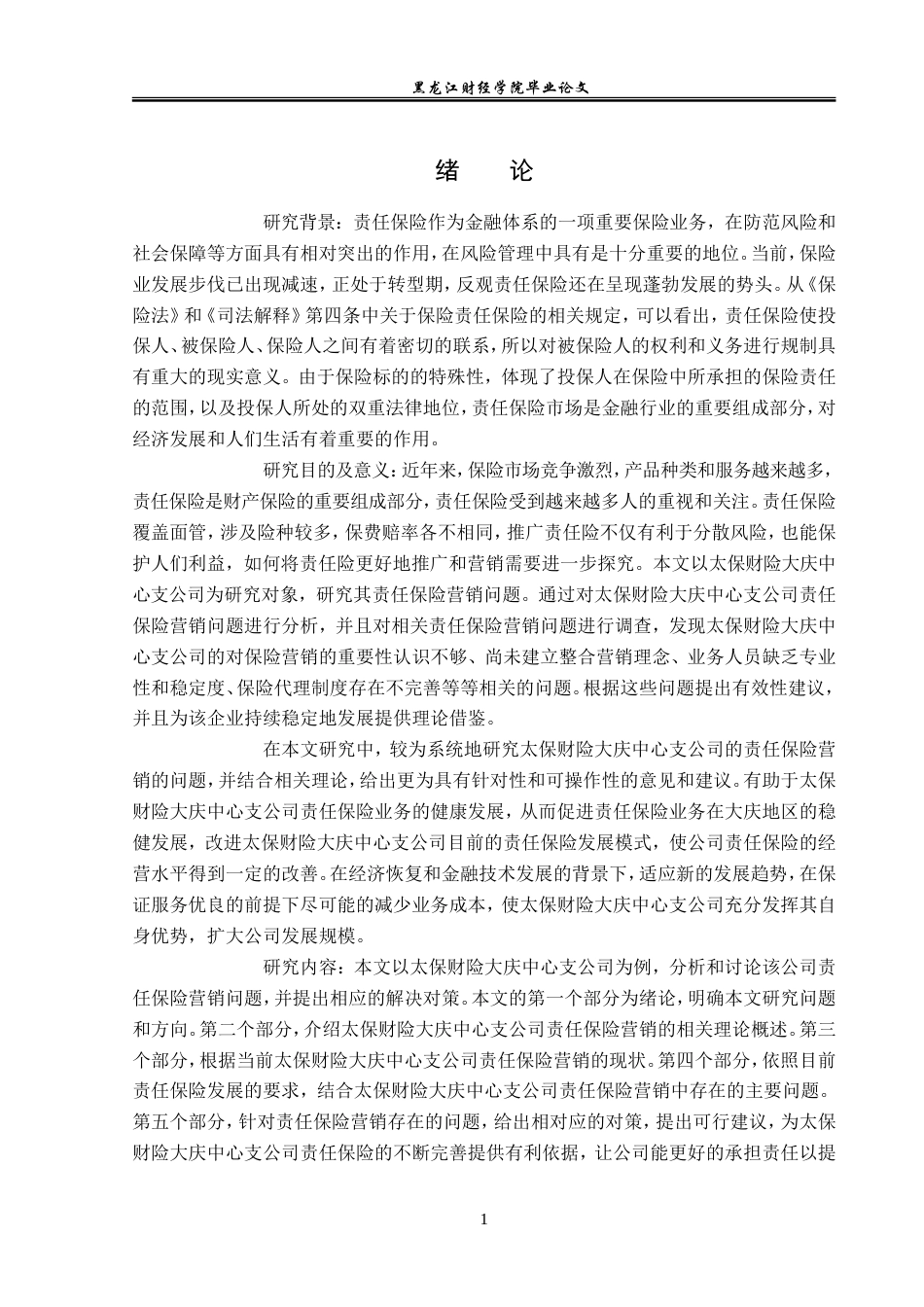 黑龙江财经学院毕业论文

绪　论

研究背景：责任保险作为金融体系的一项重要保险业务，在防范风险和社会保障等方面具有相对突出的作用，在风险管理中具有是十分重要的地位。当前，保险业发展步伐已出现减速，正处于转型期，反观责任保险还在呈现蓬勃发展的势头。从《保险法》和《司法解释》第四条中关于保险责任保险的相关规定，可以看出，责任保险使投保人、被保险人、保险人之间有着密切的联系，所以对被保险人的权利和义务进行规制具有重大的现实意义。由于保险标的的特殊性，体现了投保人在保险中所承担的保险责任的范围，以及投保人所处的双重法律地位，责任保险市场是金融行业的重要组成部分，对经济发展和人们生活有着重要的作用。

研究目的及意义：近年来，保险市场竞争激烈，产品种类和服务越来越多，责任保险是财产保险的重要组成部分，责任保险受到越来越多人的重视和关注。责任保险覆盖面管，涉及险种较多，保费赔率各不相同，推广责任险不仅有利于分散风险，也能保护人们利益，如何将责任险更好地推广和营销需要进一步探究。本文以太保财险大庆中心支公司为研究对象，研究其责任保险营销问题。通过对太保财险大庆中心支公司责任保险营销问题进行分析，并且对相关责任保险营销问题进行调查，发现太保财险大庆中心支公司的对保险营销的重要性认识不够、尚未建立整合营销理念、业务人员缺乏专业性和稳定度、保险代理制度存在不完善等等相关的问题。根据这些问题提出有效性建议，并且为该企业持续稳定地发展提供理论借鉴。

在本文研究中，较为系统地研究太保财险大庆中心支公司的责任保险营销的问题，并结合相关理论，给出更为具有针对性和可操作性的意见和建议。有助于太保财险大庆中心支公司责任保险业务的健康发展，从而促进责任保险业务在大庆地区的稳健发展，改进太保财险大庆中心支公司目前的责任保险发展模式，使公司责任保险的经营水平得到一定的改善。在经济恢复和金融技术发展的背景下，适应新的发展趋势，在保证服务优良的前提下尽可能的减少业务成本，使太保财险大庆中心支公司充分发挥其自身优势，扩大公司发展规模。

研究内容：本文以太保财险大庆中心支公司为例，分析和讨论该公司责任保险营销问题，并提出相应的解决对策。本文的第一个部分为绪论，明确本文研究问题和方向。第二个部分，介绍太保财险大庆中心支公司责任保险营销的相关理论概述。第三个部分，根据当前太保财险大庆中心支公司责任保险营销的现状。第四个部分，依照目前责任保险发展的要求，结合太保财险大庆中心支公司责任保险营销中存在的主要问题。第五个部分，针对责任保险营销存在的问题，给出相对应的对策，提出可行建议，为太保财险大庆中心支公司责任保险的不断完善提供有利依据，让公司能更好的承担责任以提

1